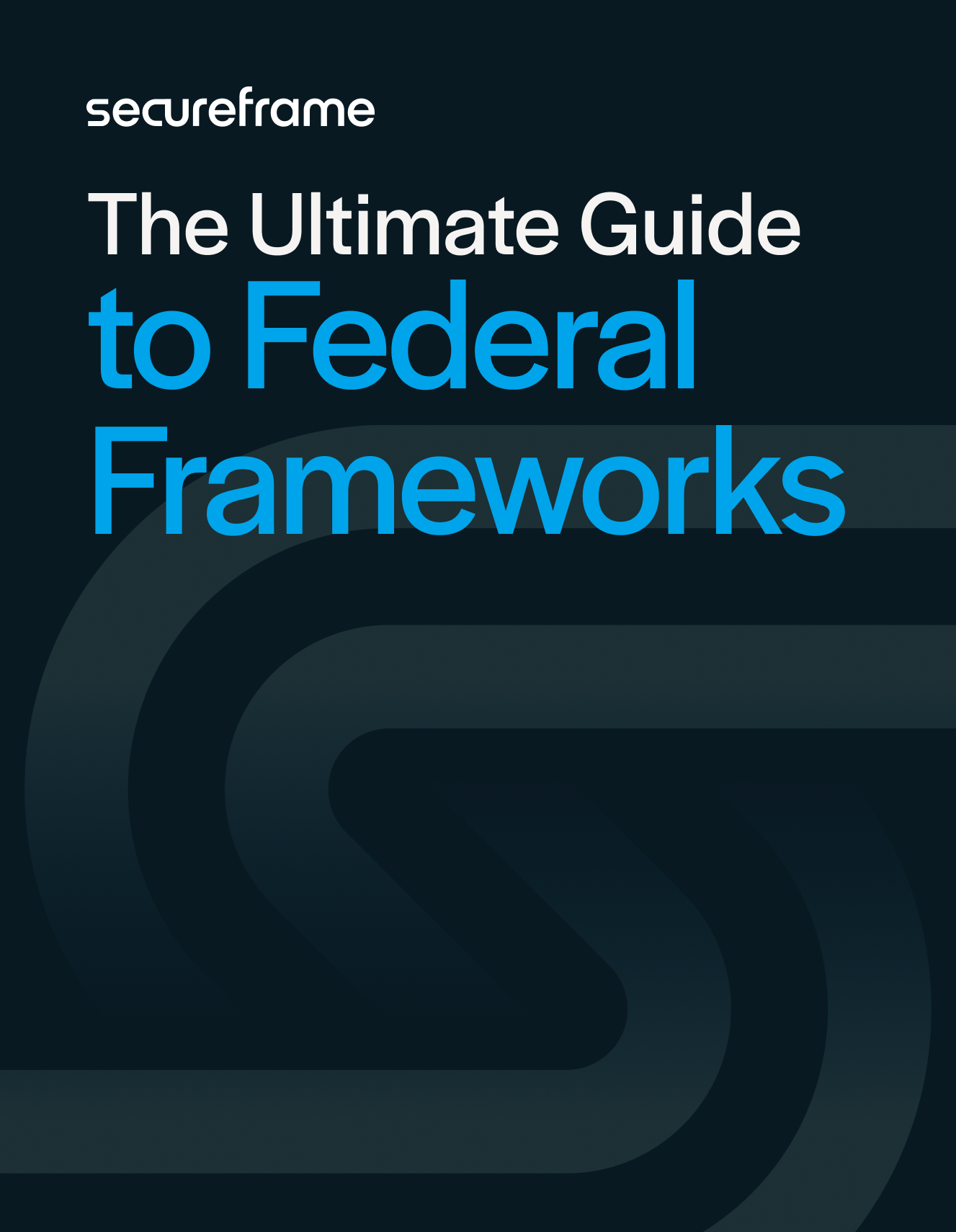 secureframe

The Ultimate Guide to Federal Frameworks